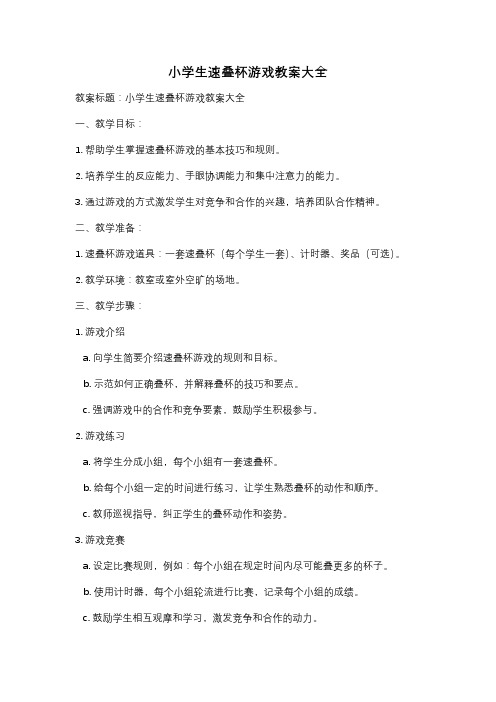 小学生速叠杯游戏教案大全

教案标题：小学生速叠杯游戏教案大全

一、教学目标：

1. 帮助学生掌握速叠杯游戏的基本技巧和规则。

2. 培养学生的反应能力、手眼协调能力和集中注意力的能力。

3. 通过游戏的方式激发学生对竞争和合作的兴趣，培养团队合作精神。

二、教学准备：

1. 速叠杯游戏道具：一套速叠杯（每个学生一套）、计时器、奖品（可选）。

2. 教学环境：教室或室外空旷的场地。

三、教学步骤：

1. 游戏介绍

a. 向学生简要介绍速叠杯游戏的规则和目标。

b. 示范如何正确叠杯，并解释叠杯的技巧和要点。

c. 强调游戏中的合作和竞争要素，鼓励学生积极参与。

2. 游戏练习

a. 将学生分成小组，每个小组有一套速叠杯。

b. 给每个小组一定的时间进行练习，让学生熟悉叠杯的动作和顺序。

c. 教师巡视指导，纠正学生的叠杯动作和姿势。

3. 游戏竞赛

a. 设定比赛规则，例如：每个小组在规定时间内尽可能叠更多的杯子。

b. 使用计时器，每个小组轮流进行比赛，记录每个小组的成绩。

c. 鼓励学生相互观摩和学习，激发竞争和合作的动力。